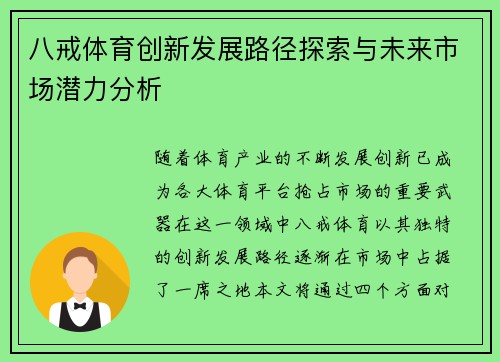 八戒体育创新发展路径探索与未来市场潜力分析

随着体育产业的不断发展创新已成为各大体育平台抢占市场的重要武器在这一领域中八戒体育以其独特的创新发展路径逐渐在市场中占据了一席之地本文将通过四个方面对